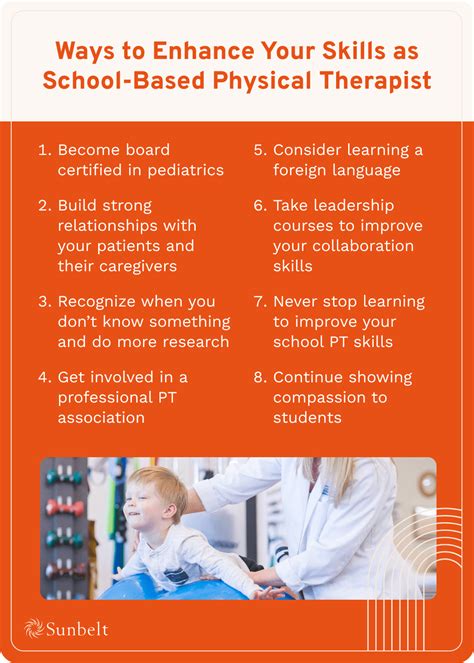 Ways to Enhance Your Skills as School-Based Physical Therapist

1. Become board certified in pediatrics

2. Build strong relationships with your patients and their caregivers

3. Recognize when you don't know something and do more research

4. Get involved in a professional PT association

5. Consider learning a foreign language

6. Take leadership courses to improve your collaboration skills

7. Never stop learning to improve your school PT skills

8. Continue showing compassion to students

Sunbelt